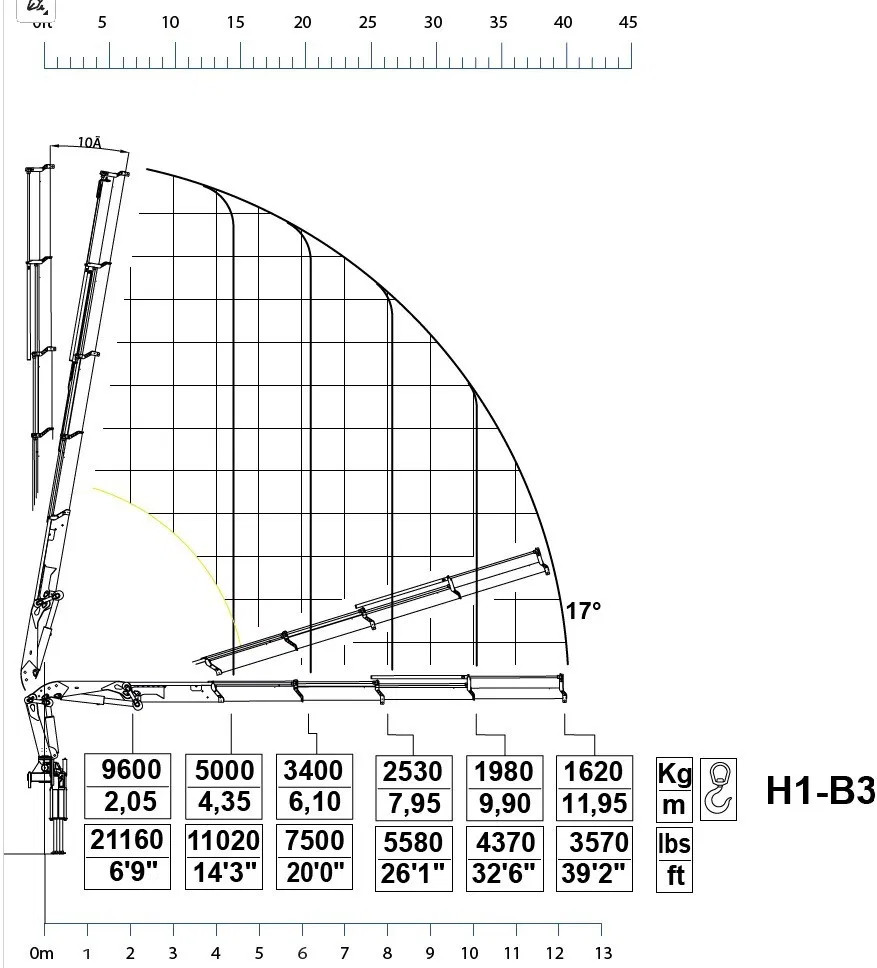 0ft 5 10 15 20 25 30 35 40 45

10Ã

17°

| 9600 | 5000 | 3400 | 2530 | 1980 | 1620 | Kg |
|---|---|---|---|---|---|---|
| 2,05 | 4,35 | 6,10 | 7,95 | 9,90 | 11,95 | m |
| 21160 | 11020 | 7500 | 5580 | 4370 | 3570 | lbs |
| 6'9" | 14'3" | 20'0" | 26'1" | 32'6" | 39'2" | ft |

H1-B3

0m 1 2 3 4 5 6 7 8 9 10 11 12 13